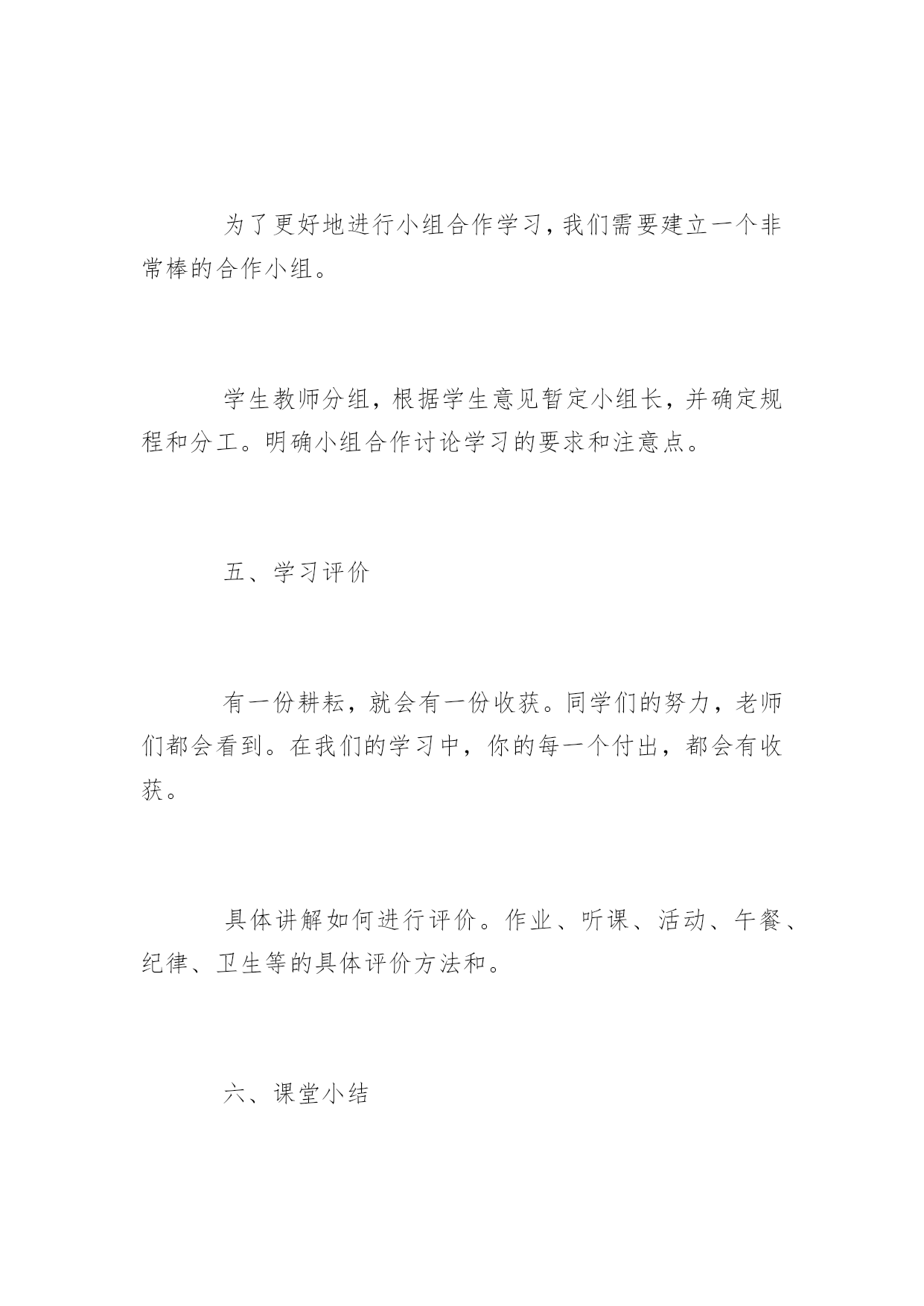 为了更好地进行小组合作学习，我们需要建立一个非常棒的合作小组。

学生教师分组，根据学生意见暂定小组长，并确定规程和分工。明确小组合作讨论学习的要求和注意点。

五、学习评价

有一份耕耘，就会有一份收获。同学们的努力，老师们都会看到。在我们的学习中，你的每一个付出，都会有收获。

具体讲解如何进行评价。作业、听课、活动、午餐、纪律、卫生等的具体评价方法和。

六、课堂小结